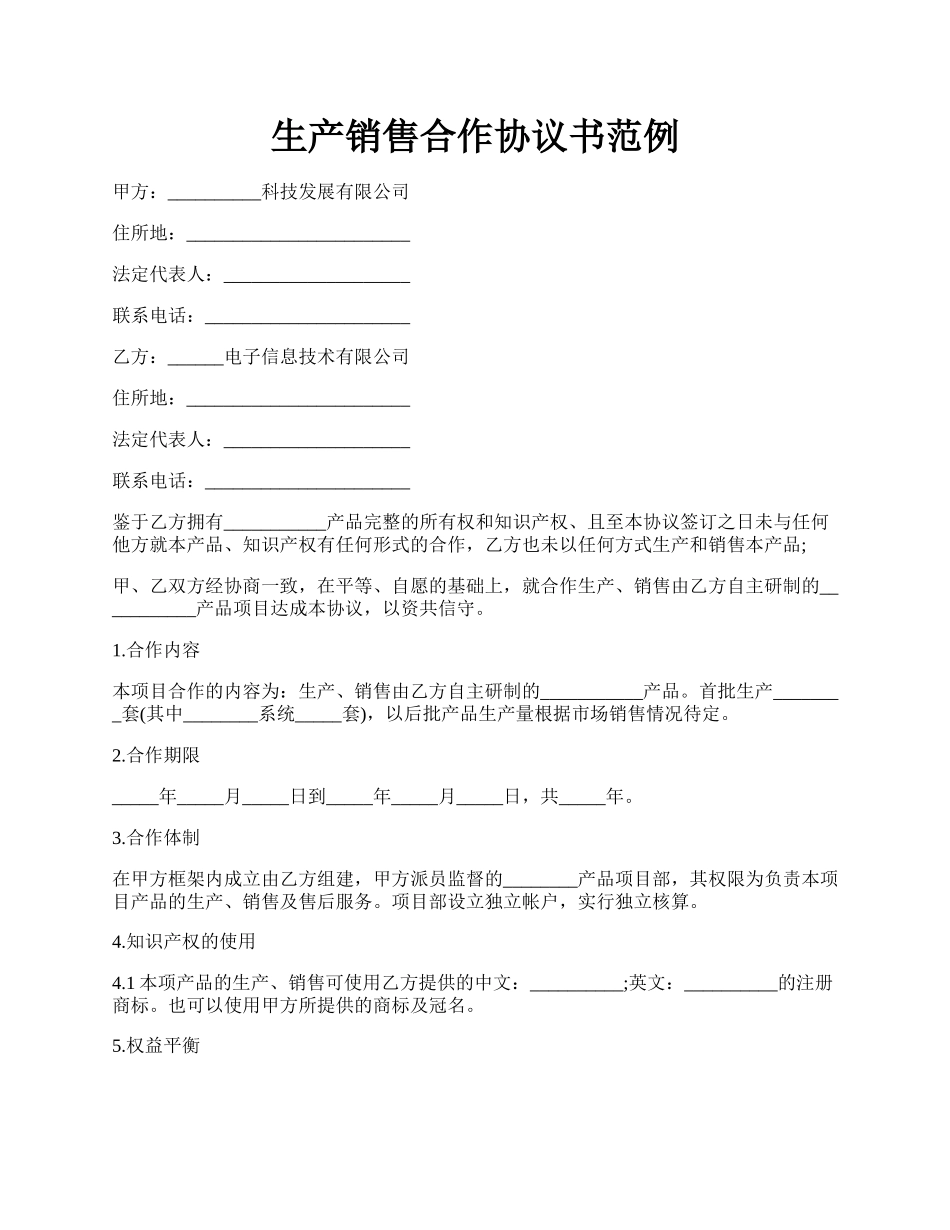 生产销售合作协议书范例

甲方：__________科技发展有限公司

住所地：________________________

法定代表人：____________________

联系电话：______________________

乙方：______电子信息技术有限公司

住所地：________________________

法定代表人：____________________

联系电话：______________________

鉴于乙方拥有___________产品完整的所有权和知识产权、且至本协议签订之日未与任何他方就本产品、知识产权有任何形式的合作，乙方也未以任何方式生产和销售本产品;

甲、乙双方经协商一致，在平等、自愿的基础上，就合作生产、销售由乙方自主研制的___________产品项目达成本协议，以资共信守。

1.合作内容

本项目合作的内容为：生产、销售由乙方自主研制的___________产品。首批生产________套(其中________系统_____套)，以后批产品生产量根据市场销售情况待定。

2.合作期限

_____年_____月_____日到_____年_____月_____日，共_____年。

3.合作体制

在甲方框架内成立由乙方组建，甲方派员监督的________产品项目部，其权限为负责本项目产品的生产、销售及售后服务。项目部设立独立帐户，实行独立核算。

4.知识产权的使用

4.1 本项产品的生产、销售可使用乙方提供的中文：__________;英文：__________的注册商标。也可以使用甲方所提供的商标及冠名。

5.权益平衡